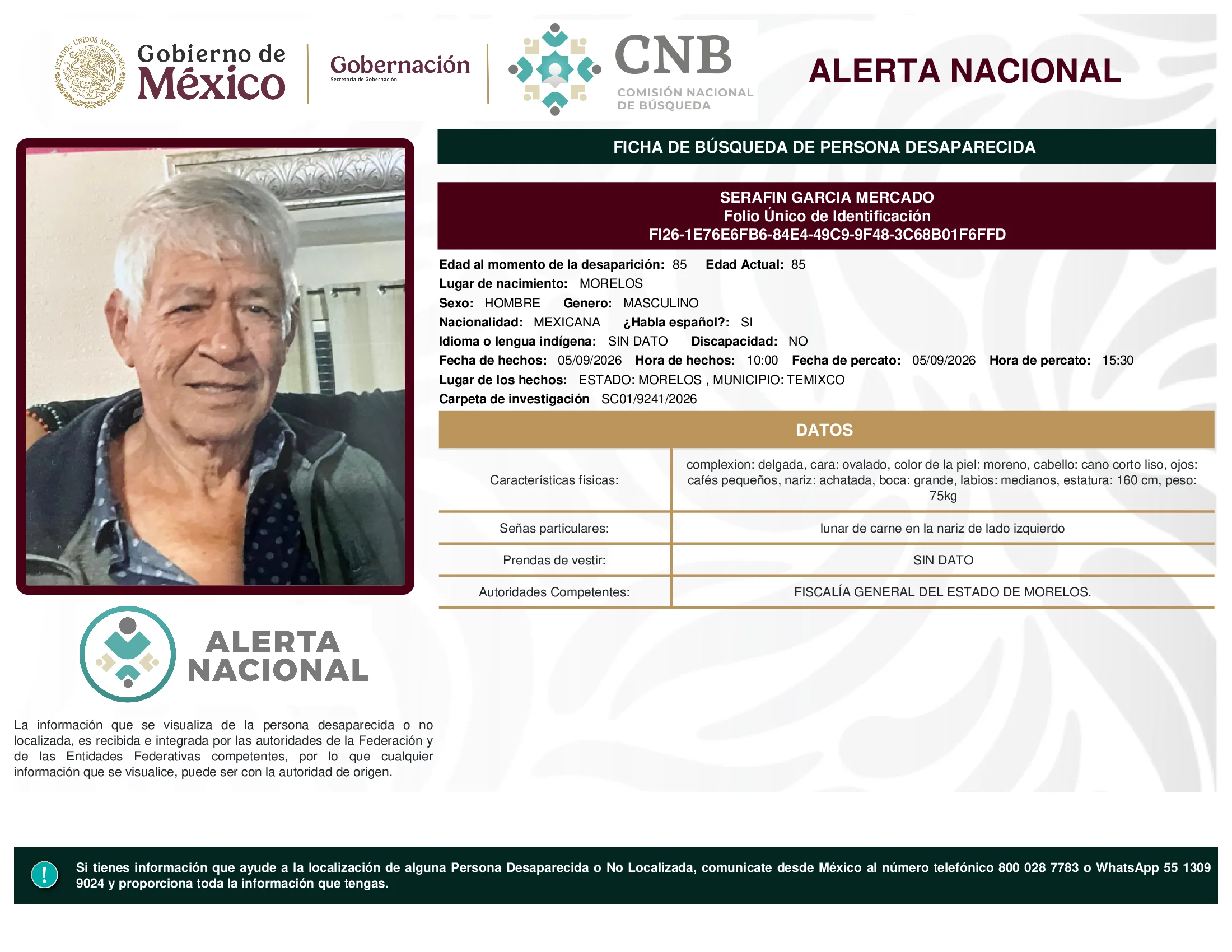 ESTADOS UNIDOS MEXICANOS

Gobierno de México

Gobernación
Secretaría de Gobernación

CNB
COMISIÓN NACIONAL DE BÚSQUEDA

ALERTA NACIONAL

FICHA DE BÚSQUEDA DE PERSONA DESAPARECIDA

SERAFIN GARCIA MERCADO
Folio Único de Identificación
FI26-1E76E6FB6-84E4-49C9-9F48-3C68B01F6FFD

Edad al momento de la desaparición: 85 Edad Actual: 85
Lugar de nacimiento: MORELOS
Sexo: HOMBRE Genero: MASCULINO
Nacionalidad: MEXICANA ¿Habla español?: SI
Idioma o lengua indígena: SIN DATO Discapacidad: NO
Fecha de hechos: 05/09/2026 Hora de hechos: 10:00 Fecha de percato: 05/09/2026 Hora de percato: 15:30
Lugar de los hechos: ESTADO: MORELOS , MUNICIPIO: TEMIXCO
Carpeta de investigación SC01/9241/2026

DATOS

| Características físicas: | complexion: delgada, cara: ovalado, color de la piel: moreno, cabello: cano corto liso, ojos: cafés pequeños, nariz: achatada, boca: grande, labios: medianos, estatura: 160 cm, peso: 75kg |
|---|---|
| Señas particulares: | lunar de carne en la nariz de lado izquierdo |
| Prendas de vestir: | SIN DATO |
| Autoridades Competentes: | FISCALÍA GENERAL DEL ESTADO DE MORELOS. |

ALERTA NACIONAL

La información que se visualiza de la persona desaparecida o no localizada, es recibida e integrada por las autoridades de la Federación y de las Entidades Federativas competentes, por lo que cualquier información que se visualice, puede ser con la autoridad de origen.

!

Si tienes información que ayude a la localización de alguna Persona Desaparecida o No Localizada, comunicate desde México al número telefónico 800 028 7783 o WhatsApp 55 1309 9024 y proporciona toda la información que tengas.